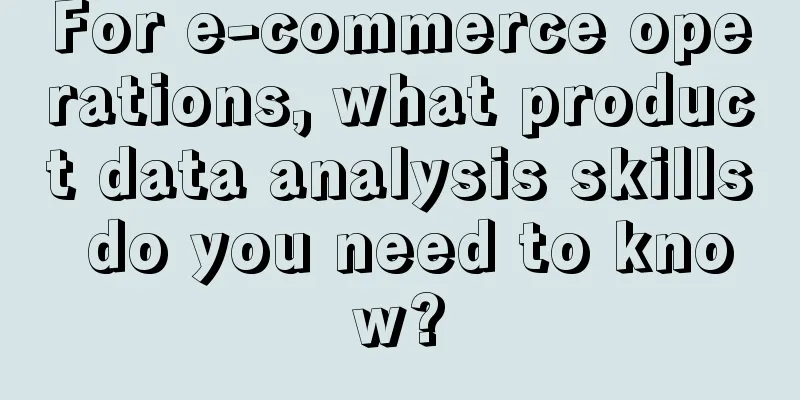 For e-commerce operations, what product data analysis skills do you need to know?